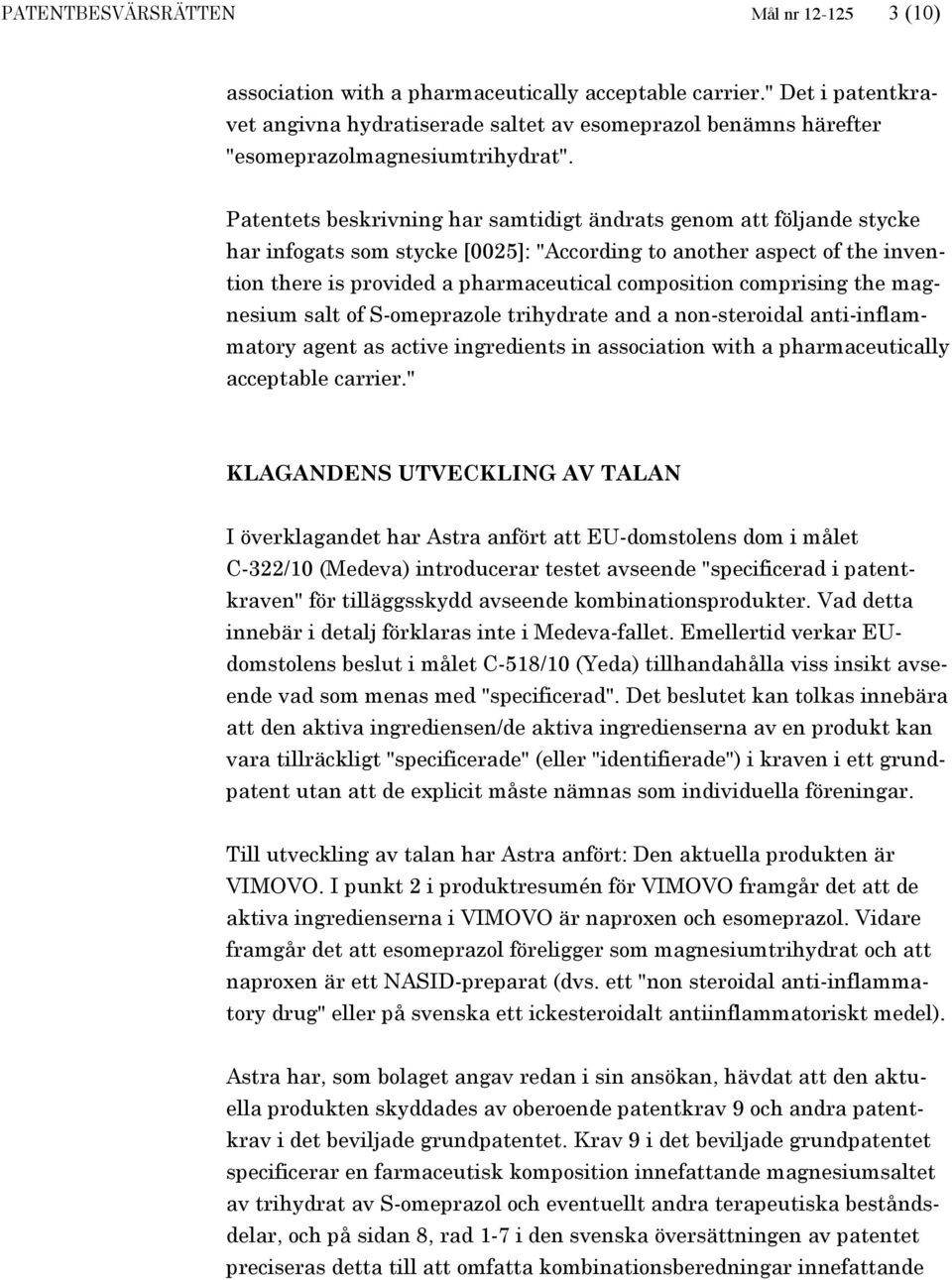 PATENTBESVÄRSRÄTTEN Mål nr 12-125 3 (10)

association with a pharmaceutically acceptable carrier." Det i patentkravet angivna hydratiserade saltet av esomeprazol benämns härefter "esomeprazolmagnesiumtrihydrat".

Patentets beskrivning har samtidigt ändrats genom att följande stycke har infogats som stycke [0025]: "According to another aspect of the invention there is provided a pharmaceutical composition comprising the magnesium salt of S-omeprazole trihydrate and a non-steroidal anti-inflammatory agent as active ingredients in association with a pharmaceutically acceptable carrier."

KLAGANDENS UTVECKLING AV TALAN

I överklagandet har Astra anfört att EU-domstolens dom i målet C-322/10 (Medeva) introducerar testet avseende "specificerad i patentkraven" för tilläggsskydd avseende kombinationsprodukter. Vad detta innebär i detalj förklaras inte i Medeva-fallet. Emellertid verkar EU-domstolens beslut i målet C-518/10 (Yeda) tillhandahålla viss insikt avseende vad som menas med "specificerad". Det beslutet kan tolkas innebära att den aktiva ingrediensen/de aktiva ingredienserna av en produkt kan vara tillräckligt "specificerade" (eller "identifierade") i kraven i ett grundpatent utan att de explicit måste nämnas som individuella föreningar.

Till utveckling av talan har Astra anfört: Den aktuella produkten är VIMOVO. I punkt 2 i produktresumén för VIMOVO framgår det att de aktiva ingredienserna i VIMOVO är naproxen och esomeprazol. Vidare framgår det att esomeprazol föreligger som magnesiumtrihydrat och att naproxen är ett NASID-preparat (dvs. ett "non steroidal anti-inflammatory drug" eller på svenska ett ickesteroidalt antiinflammatoriskt medel).

Astra har, som bolaget angav redan i sin ansökan, hävdat att den aktuella produkten skyddades av oberoende patentkrav 9 och andra patentkrav i det beviljade grundpatentet. Krav 9 i det beviljade grundpatentet specificerar en farmaceutisk komposition innefattande magnesiumsaltet av trihydrat av S-omeprazol och eventuellt andra terapeutiska beståndsdelar, och på sidan 8, rad 1-7 i den svenska översättningen av patentet preciseras detta till att omfatta kombinationsberedningar innefattande